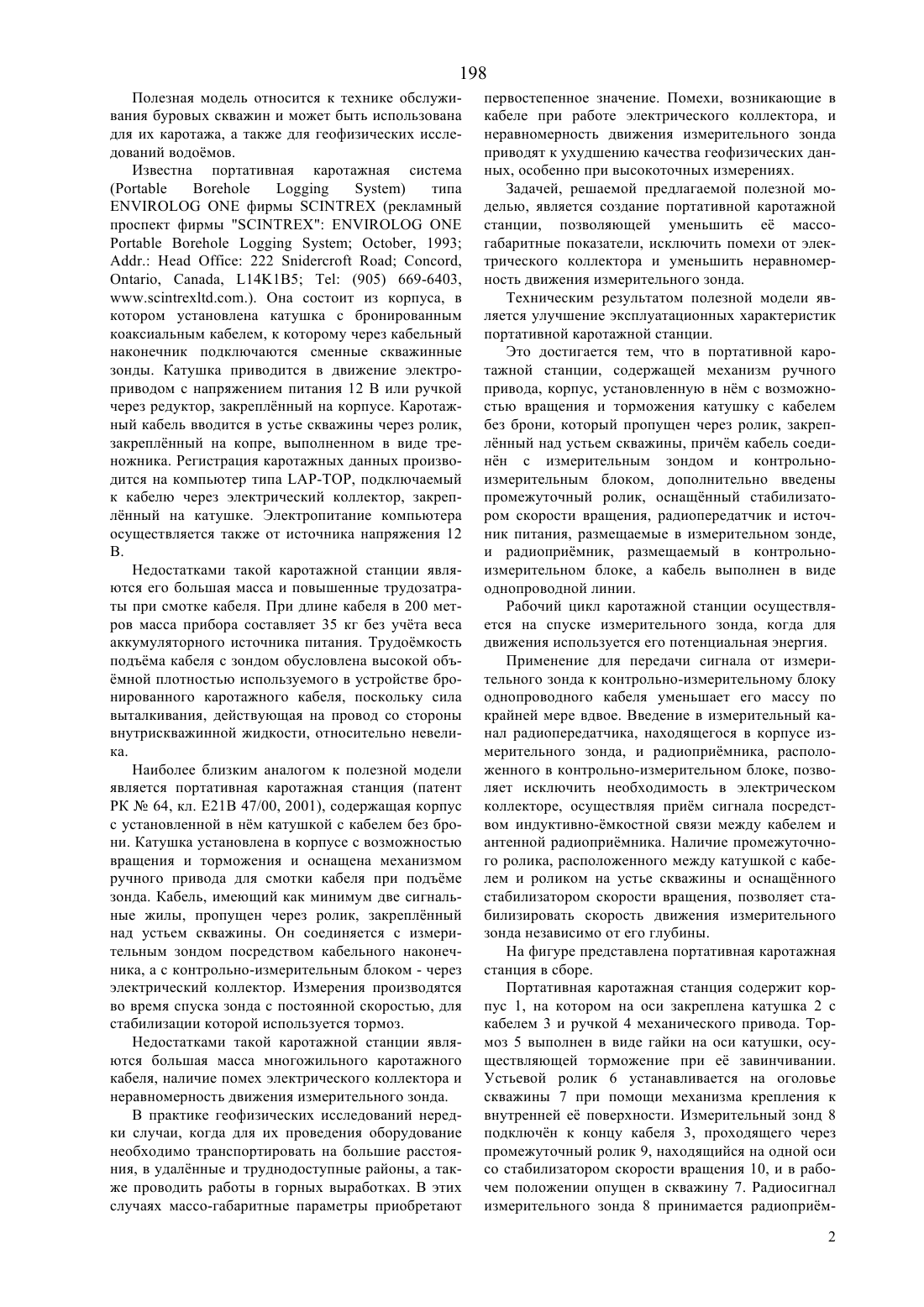 198

Полезная модель относится к технике обслуживания буровых скважин и может быть использована для их каротажа, а также для геофизических исследований водоёмов.

Известна портативная каротажная система (Portable Borehole Logging System) типа ENVIROLOG ONE фирмы SCINTREX (рекламный проспект фирмы "SCINTREX": ENVIROLOG ONE Portable Borehole Logging System; October, 1993; Addr.: Head Office: 222 Snidercroft Road; Concord, Ontario, Canada, L14K1B5; Tel: (905) 669-6403, www.scintrexltd.com.). Она состоит из корпуса, в котором установлена катушка с бронированным коаксиальным кабелем, к которому через кабельный наконечник подключаются сменные скважинные зонды. Катушка приводится в движение электроприводом с напряжением питания 12 В или ручкой через редуктор, закреплённый на корпусе. Каротажный кабель вводится в устье скважины через ролик, закреплённый на копре, выполненном в виде треножника. Регистрация каротажных данных производится на компьютер типа LAP-TOP, подключаемый к кабелю через электрический коллектор, закреплённый на катушке. Электропитание компьютера осуществляется также от источника напряжения 12 В.

Недостатками такой каротажной станции являются его большая масса и повышенные трудозатраты при смотке кабеля. При длине кабеля в 200 метров масса прибора составляет 35 кг без учёта веса аккумуляторного источника питания. Трудоёмкость подъёма кабеля с зондом обусловлена высокой объёмной плотностью используемого в устройстве бронированного каротажного кабеля, поскольку сила выталкивания, действующая на провод со стороны внутрискважинной жидкости, относительно невелика.

Наиболее близким аналогом к полезной модели является портативная каротажная станция (патент РК № 64, кл. E21B 47/00, 2001), содержащая корпус с установленной в нём катушкой с кабелем без брони. Катушка установлена в корпусе с возможностью вращения и торможения и оснащена механизмом ручного привода для смотки кабеля при подъёме зонда. Кабель, имеющий как минимум две сигнальные жилы, пропущен через ролик, закреплённый над устьем скважины. Он соединяется с измерительным зондом посредством кабельного наконечника, а с контрольно-измерительным блоком - через электрический коллектор. Измерения производятся во время спуска зонда с постоянной скоростью, для стабилизации которой используется тормоз.

Недостатками такой каротажной станции являются большая масса многожильного каротажного кабеля, наличие помех электрического коллектора и неравномерность движения измерительного зонда.

В практике геофизических исследований нередки случаи, когда для их проведения оборудование необходимо транспортировать на большие расстояния, в удалённые и труднодоступные районы, а также проводить работы в горных выработках. В этих случаях массо-габаритные параметры приобретают первостепенное значение. Помехи, возникающие в кабеле при работе электрического коллектора, и неравномерность движения измерительного зонда приводят к ухудшению качества геофизических данных, особенно при высокоточных измерениях.

Задачей, решаемой предлагаемой полезной моделью, является создание портативной каротажной станции, позволяющей уменьшить её массо-габаритные показатели, исключить помехи от электрического коллектора и уменьшить неравномерность движения измерительного зонда.

Техническим результатом полезной модели является улучшение эксплуатационных характеристик портативной каротажной станции.

Это достигается тем, что в портативной каротажной станции, содержащей механизм ручного привода, корпус, установленную в нём с возможностью вращения и торможения катушку с кабелем без брони, который пропущен через ролик, закреплённый над устьем скважины, причём кабель соединён с измерительным зондом и контрольно-измерительным блоком, дополнительно введены промежуточный ролик, оснащённый стабилизатором скорости вращения, радиопередатчик и источник питания, размещаемые в измерительном зонде, и радиоприёмник, размещаемый в контрольно-измерительном блоке, а кабель выполнен в виде однопроводной линии.

Рабочий цикл каротажной станции осуществляется на спуске измерительного зонда, когда для движения используется его потенциальная энергия.

Применение для передачи сигнала от измерительного зонда к контрольно-измерительному блоку однопроводного кабеля уменьшает его массу по крайней мере вдвое. Введение в измерительный канал радиопередатчика, находящегося в корпусе измерительного зонда, и радиоприёмника, расположенного в контрольно-измерительном блоке, позволяет исключить необходимость в электрическом коллекторе, осуществляя приём сигнала посредством индуктивно-ёмкостной связи между кабелем и антенной радиоприёмника. Наличие промежуточного ролика, расположенного между катушкой с кабелем и роликом на устье скважины и оснащённого стабилизатором скорости вращения, позволяет стабилизировать скорость движения измерительного зонда независимо от его глубины.

На фигуре представлена портативная каротажная станция в сборе.

Портативная каротажная станция содержит корпус 1, на котором на оси закреплена катушка 2 с кабелем 3 и ручкой 4 механического привода. Тормоз 5 выполнен в виде гайки на оси катушки, осуществляющей торможение при её завинчивании. Устьевой ролик 6 устанавливается на оголовье скважины 7 при помощи механизма крепления к внутренней её поверхности. Измерительный зонд 8 подключён к концу кабеля 3, проходящего через промежуточный ролик 9, находящийся на одной оси со стабилизатором скорости вращения 10, и в рабочем положении опущен в скважину 7. Радиосигнал измерительного зонда 8 принимается радиоприём-

2